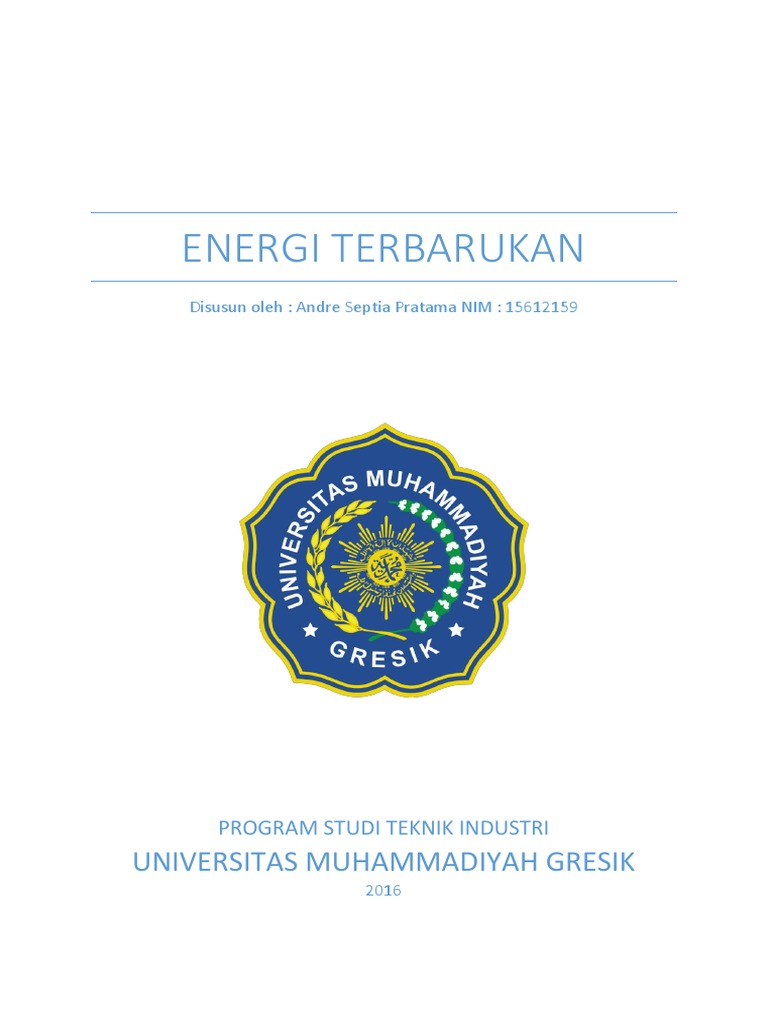 ENERGI TERBARUKAN

Disusun oleh : Andre Septia Pratama NIM : 15612159

UNIVERSITAS MUHAMMADIYAH

GRESIK

PROGRAM STUDI TEKNIK INDUSTRI

UNIVERSITAS MUHAMMADIYAH GRESIK

2016